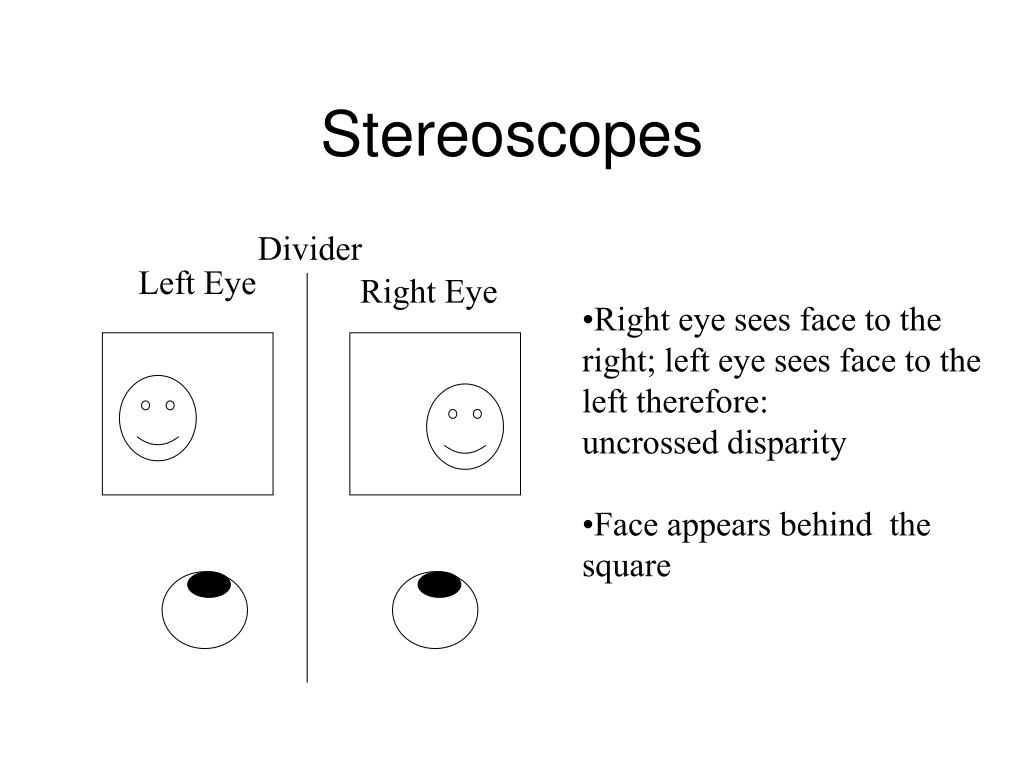 Stereoscopes

Divider

Left Eye

Right Eye

• Right eye sees face to the right; left eye sees face to the left therefore:
uncrossed disparity

• Face appears behind the square